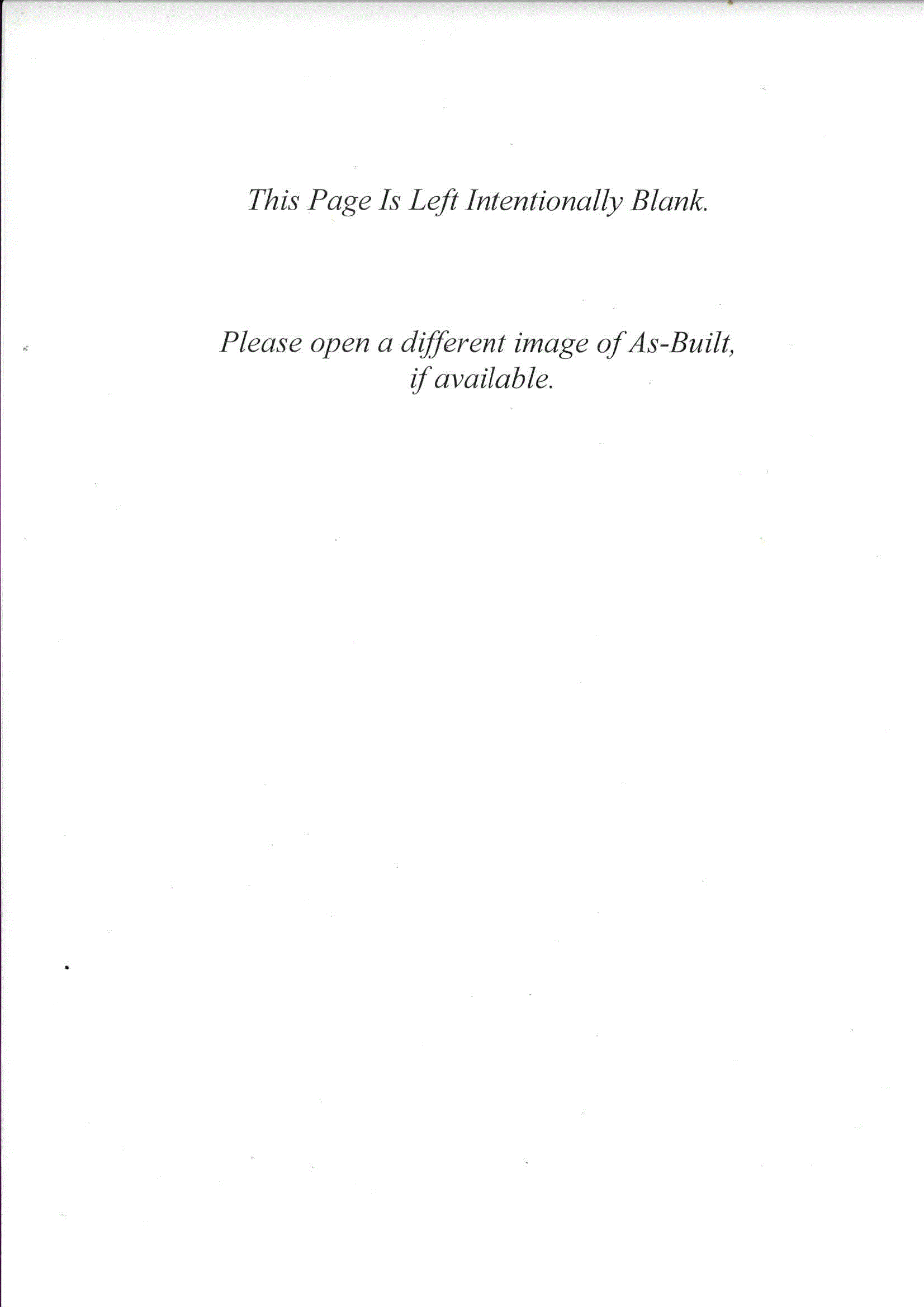 This Page Is Left Intentionally Blank.

Please open a different image of As-Built, if available.